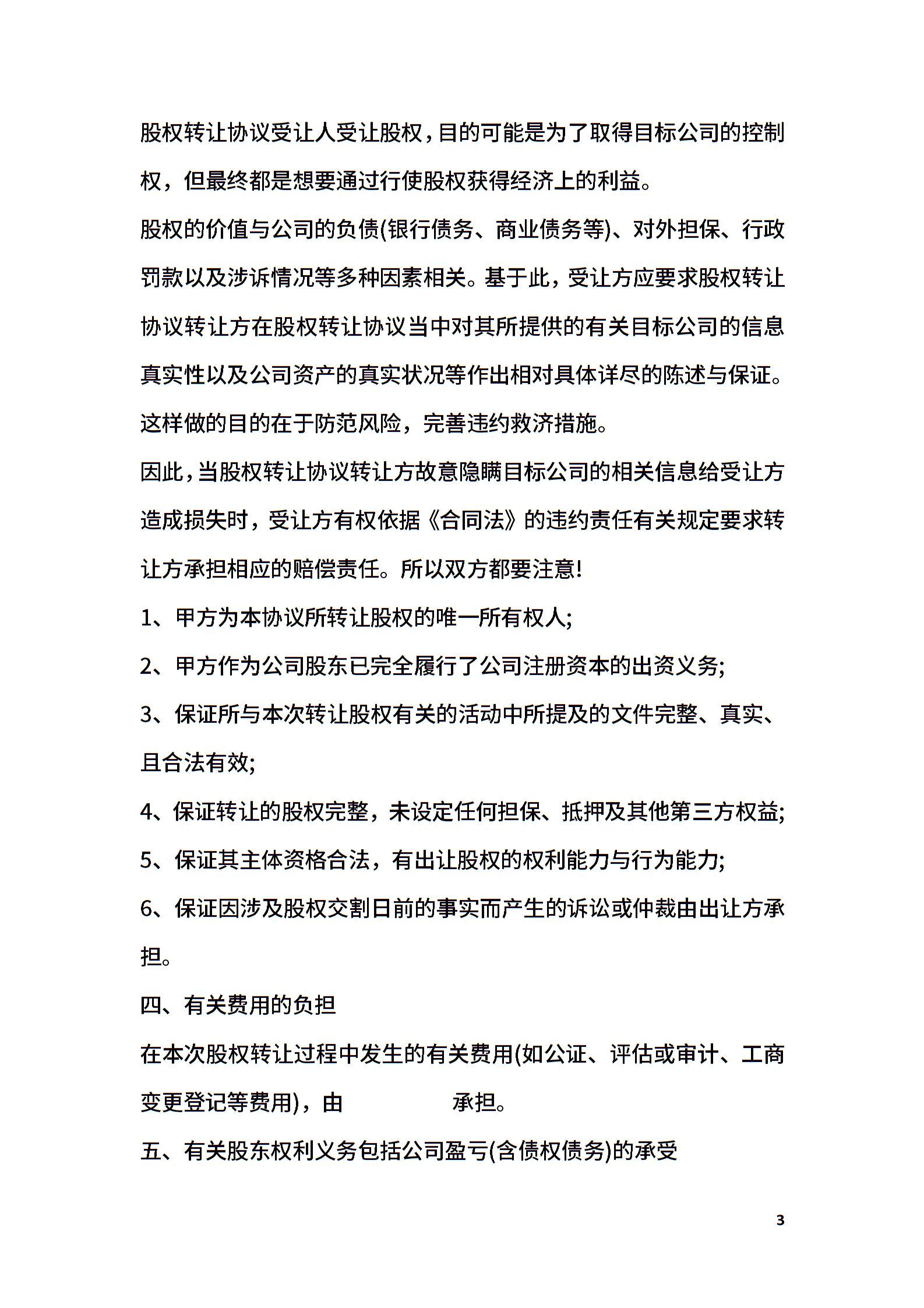 股权转让协议受让人受让股权，目的可能是为了取得目标公司的控制权，但最终都是想要通过行使股权获得经济上的利益。

股权的价值与公司的负债(银行债务、商业债务等)、对外担保、行政罚款以及涉诉情况等多种因素相关。基于此，受让方应要求股权转让协议转让方在股权转让协议当中对其所提供的有关目标公司的信息真实性以及公司资产的真实状况等作出相对具体详尽的陈述与保证。这样做的目的在于防范风险，完善违约救济措施。

因此，当股权转让协议转让方故意隐瞒目标公司的相关信息给受让方造成损失时，受让方有权依据《合同法》的违约责任有关规定要求转让方承担相应的赔偿责任。所以双方都要注意!

1、甲方为本协议所转让股权的唯一所有权人;

2、甲方作为公司股东已完全履行了公司注册资本的出资义务;

3、保证所与本次转让股权有关的活动中所提及的文件完整、真实、且合法有效;

4、保证转让的股权完整，未设定任何担保、抵押及其他第三方权益;

5、保证其主体资格合法，有出让股权的权利能力与行为能力;

6、保证因涉及股权交割日前的事实而产生的诉讼或仲裁由出让方承担。

四、有关费用的负担

在本次股权转让过程中发生的有关费用(如公证、评估或审计、工商变更登记等费用)，由　　　　　承担。

五、有关股东权利义务包括公司盈亏(含债权债务)的承受

3